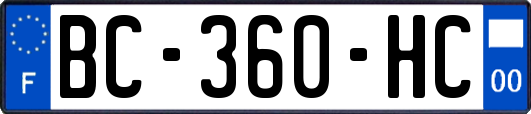 F
BC-360-HC
00